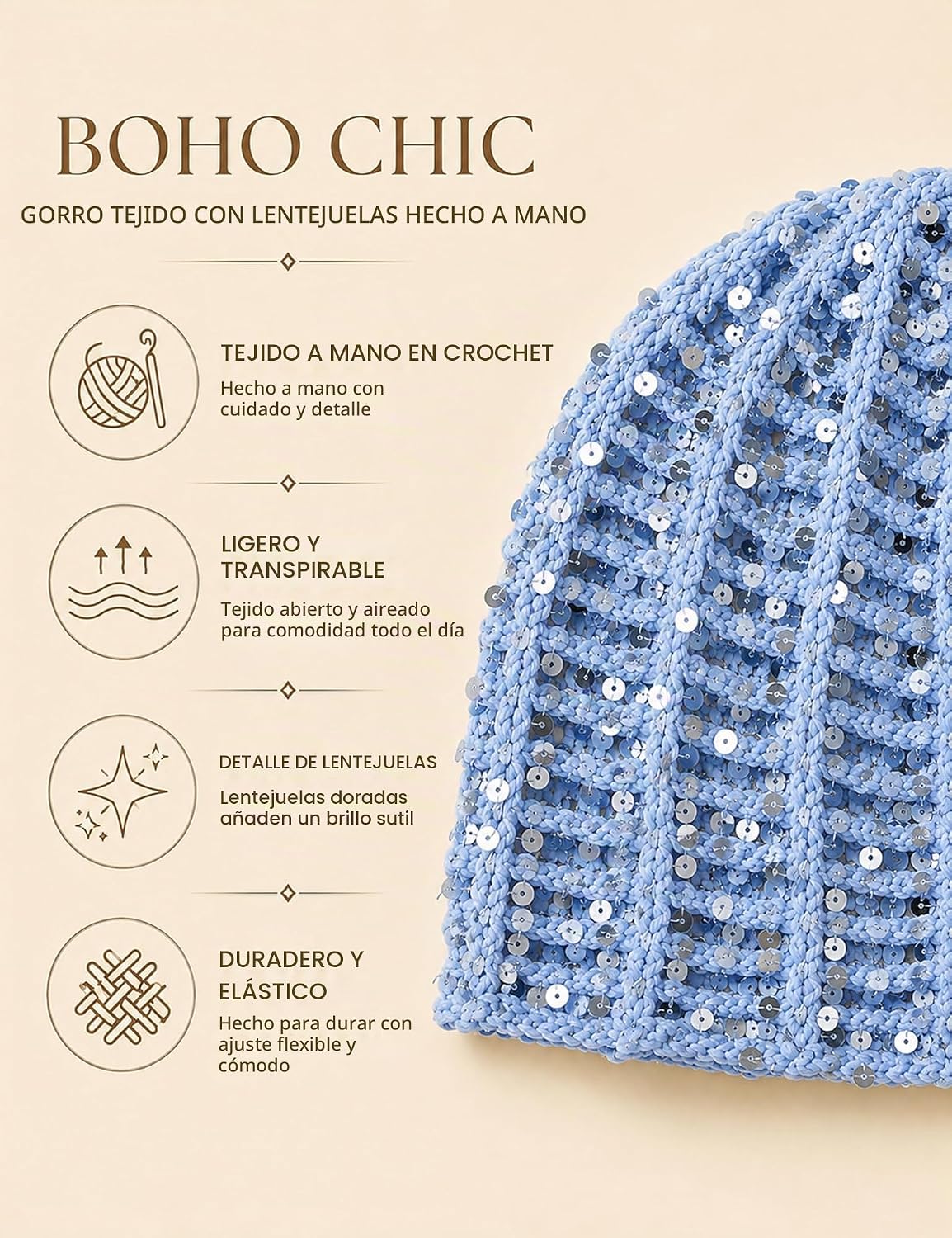 BOHO CHIC

GORRO TEJIDO CON LENTEJUELAS HECHO A MANO

TEJIDO A MANO EN CROCHET

Hecho a mano con cuidado y detalle

LIGERO Y TRANSPIRABLE

Tejido abierto y aireado para comodidad todo el día

DETALLE DE LENTEJUELAS

Lentejuelas doradas añaden un brillo sutil

DURADERO Y ELÁSTICO

Hecho para durar con ajuste flexible y cómodo